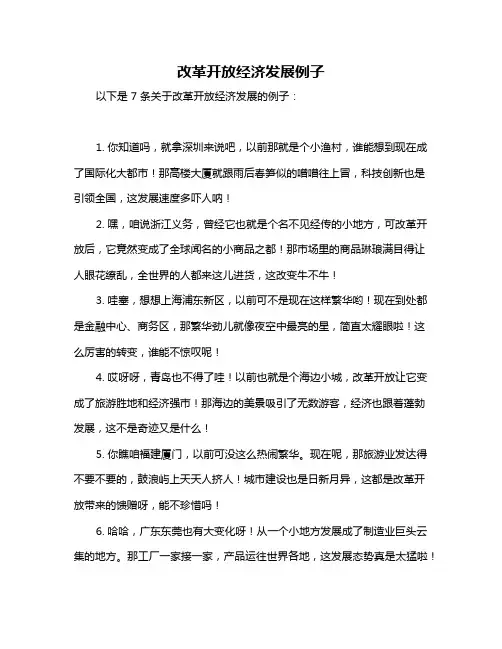 改革开放经济发展例子

以下是 7 条关于改革开放经济发展的例子：

1. 你知道吗，就拿深圳来说吧，以前那就是个小渔村，谁能想到现在成了国际化大都市！那高楼大厦就跟雨后春笋似的噌噌往上冒，科技创新也是引领全国，这发展速度多吓人呐！

2. 嘿，咱说浙江义务，曾经它也就是个名不见经传的小地方，可改革开放后，它竟然变成了全球闻名的小商品之都！那市场里的商品琳琅满目得让人眼花缭乱，全世界的人都来这儿进货，这改变牛不牛！

3. 哇塞，想想上海浦东新区，以前可不是现在这样繁华哟！现在到处都是金融中心、商务区，那繁华劲儿就像夜空中最亮的星，简直太耀眼啦！这么厉害的转变，谁能不惊叹呢！

4. 哎呀呀，青岛也不得了哇！以前也就是个海边小城，改革开放让它变成了旅游胜地和经济强市！那海边的美景吸引了无数游客，经济也跟着蓬勃发展，这不是奇迹又是什么！

5. 你瞧咱福建厦门，以前可没这么热闹繁华。现在呢，那旅游业发达得不要不要的，鼓浪屿上天天人挤人！城市建设也是日新月异，这都是改革开放带来的馈赠呀，能不珍惜吗！

6. 哈哈，广东东莞也有大变化呀！从一个小地方发展成了制造业巨头云集的地方。那工厂一家接一家，产品运往世界各地，这发展态势真是太猛啦！